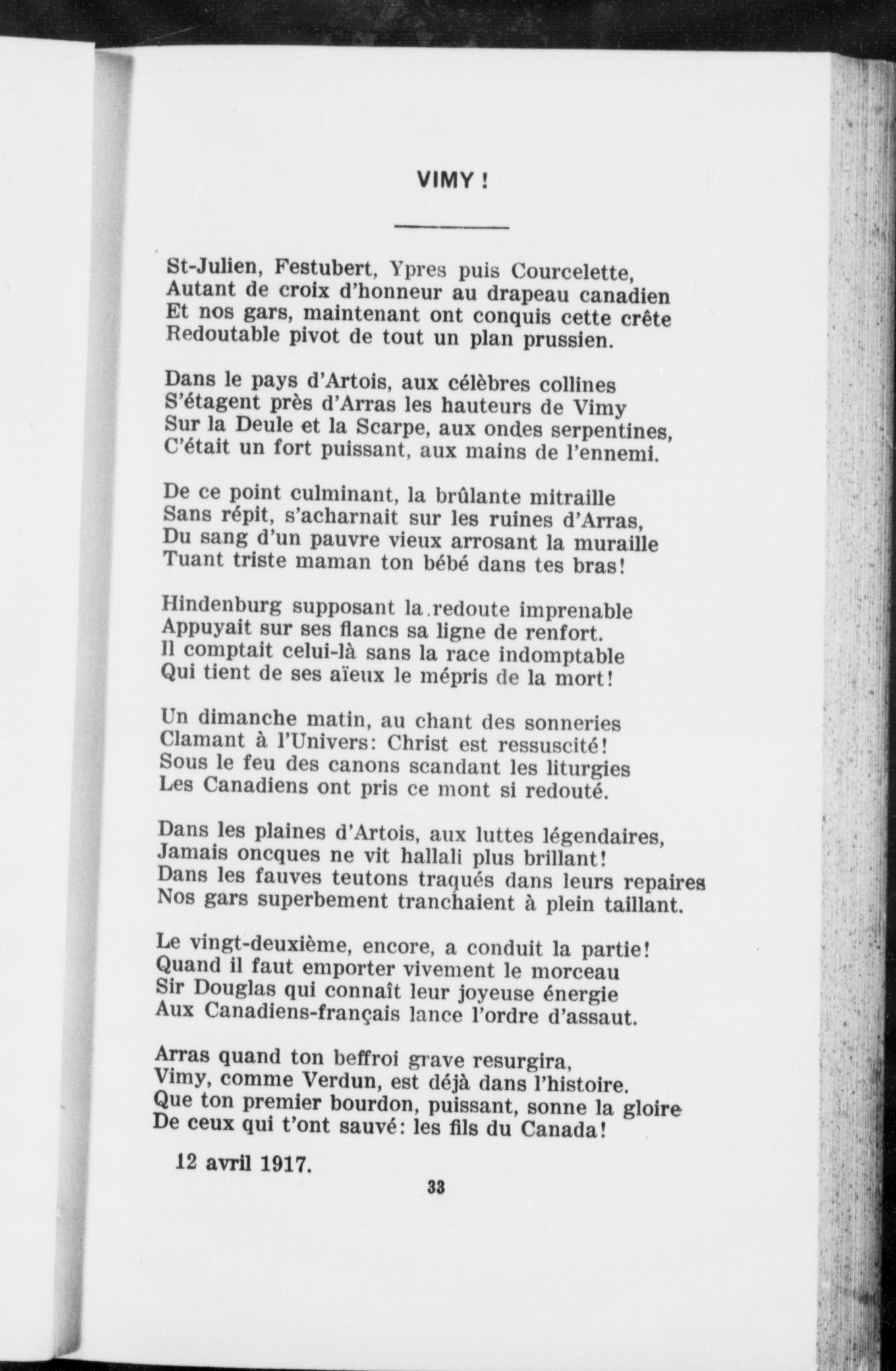 VIMY !

St-Julien, Festubert, Ypres puis Courcelette,
Autant de croix d'honneur au drapeau canadien
Et nos gars, maintenant ont conquis cette crête
Redoutable pivot de tout un plan prussien.

Dans le pays d'Artois, aux célèbres collines
S'étagent près d'Arras les hauteurs de Vimy
Sur la Deule et la Scarpe, aux ondes serpentines,
C'était un fort puissant, aux mains de l'ennemi.

De ce point culminant, la brûlante mitraille
Sans répit, s'acharnait sur les ruines d'Arras,
Du sang d'un pauvre vieux arrosant la muraille
Tuant triste maman ton bébé dans tes bras!

Hindenburg supposant la redoute imprenable
Appuyait sur ses flancs sa ligne de renfort.
Il comptait celui-là sans la race indomptable
Qui tient de ses aïeux le mépris de la mort!

Un dimanche matin, au chant des sonneries
Clamant à l'Univers: Christ est ressuscité!
Sous le feu des canons scandant les liturgies
Les Canadiens ont pris ce mont si redouté.

Dans les plaines d'Artois, aux luttes légendaires,
Jamais oncques ne vit hallali plus brillant!
Dans les fauves teutons traqués dans leurs repaires
Nos gars superbement tranchaient à plein taillant.

Le vingt-deuxième, encore, a conduit la partie!
Quand il faut emporter vivement le morceau
Sir Douglas qui connaît leur joyeuse énergie
Aux Canadiens-français lance l'ordre d'assaut.

Arras quand ton beffroi grave resurgira,
Vimy, comme Verdun, est déjà dans l'histoire.
Que ton premier bourdon, puissant, sonne la gloire
De ceux qui t'ont sauvé: les fils du Canada!

12 avril 1917.

33